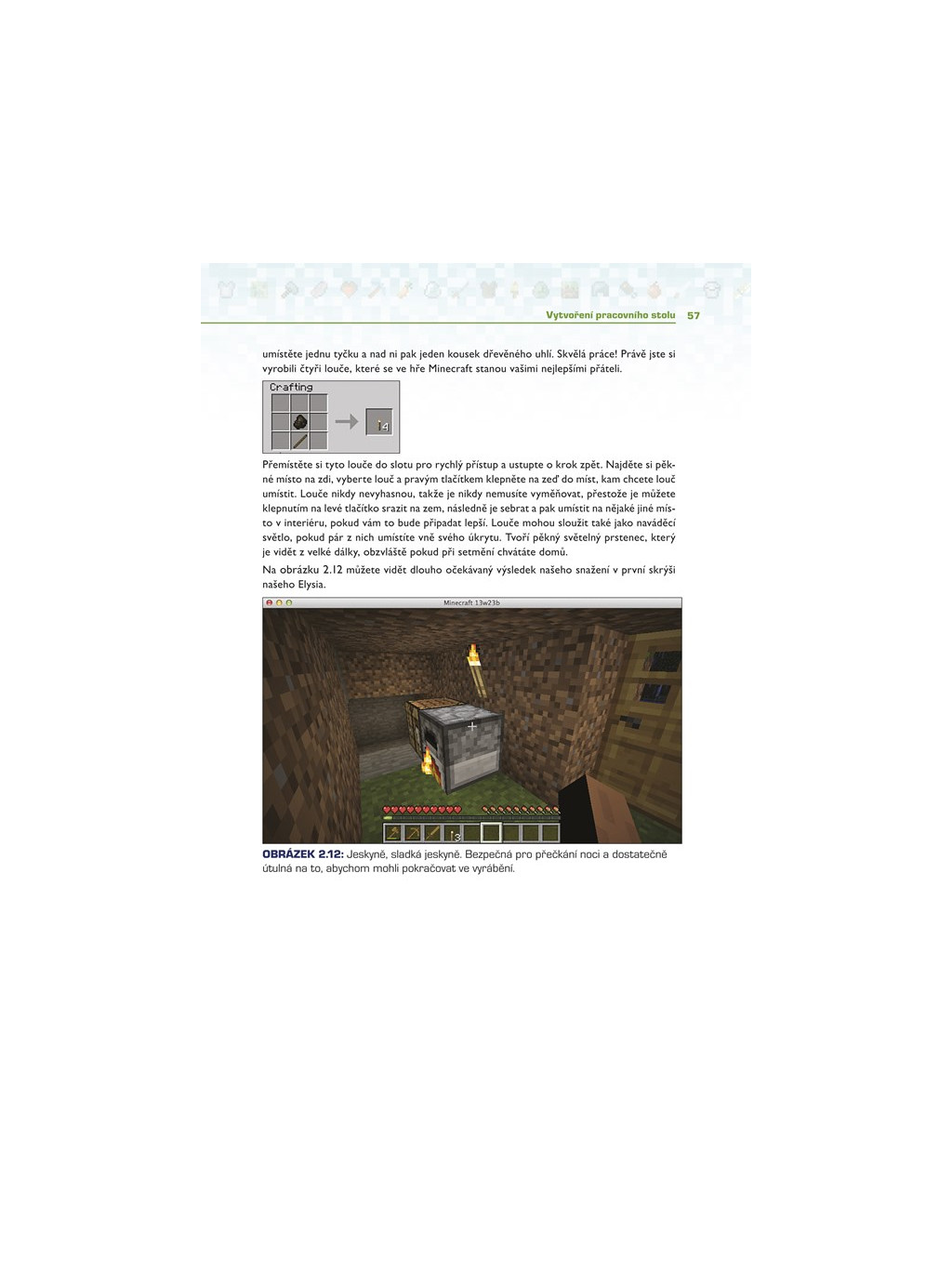 Vytvoření pracovního stolu 57

umístěte jednu tyčku a nad ni pak jeden kousek dřevěného uhlí. Skvělá práce! Právě jste si vyrobili čtyři louče, které se ve hře Minecraft stanou vašimi nejlepšími přáteli.

Crafting

4

Přemístěte si tyto louče do slotu pro rychlý přístup a ustupte o krok zpět. Najděte si pěkné místo na zdi, vyberte louč a pravým tlačítkem klepněte na zeď do míst, kam chcete louč umístit. Louče nikdy nevyhasnou, takže je nikdy nemusíte vyměňovat, přestože je můžete klepnutím na levé tlačítko srazit na zem, následně je sebrat a pak umístit na nějaké jiné místo v interiéru, pokud vám to bude připadat lepší. Louče mohou sloužit také jako naváděcí světlo, pokud pár z nich umístíte vně svého úkrytu. Tvoří pěkný světelný prstenec, který je vidět z velké dálky, obzvláště pokud při setmění chvátáte domů.

Na obrázku 2.12 můžete vidět dlouho očekávaný výsledek našeho snažení v první skrýši našeho Elysia.

Minecraft 13w23b

3

OBRÁZEK 2.12: Jeskyně, sladká jeskyně. Bezpečná pro přečkání noci a dostatečně útulná na to, abychom mohli pokračovat ve vyrábění.